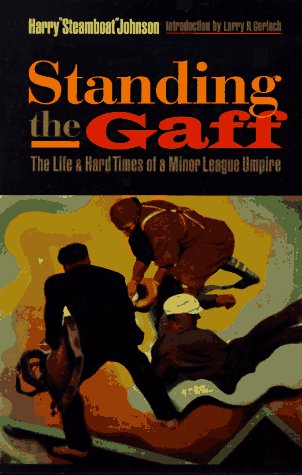 Harry "Steamboat" Johnson Introduction by Larry R. Gerlach

Standing the Gaff

The Life & Hard Times of a Minor League Umpire